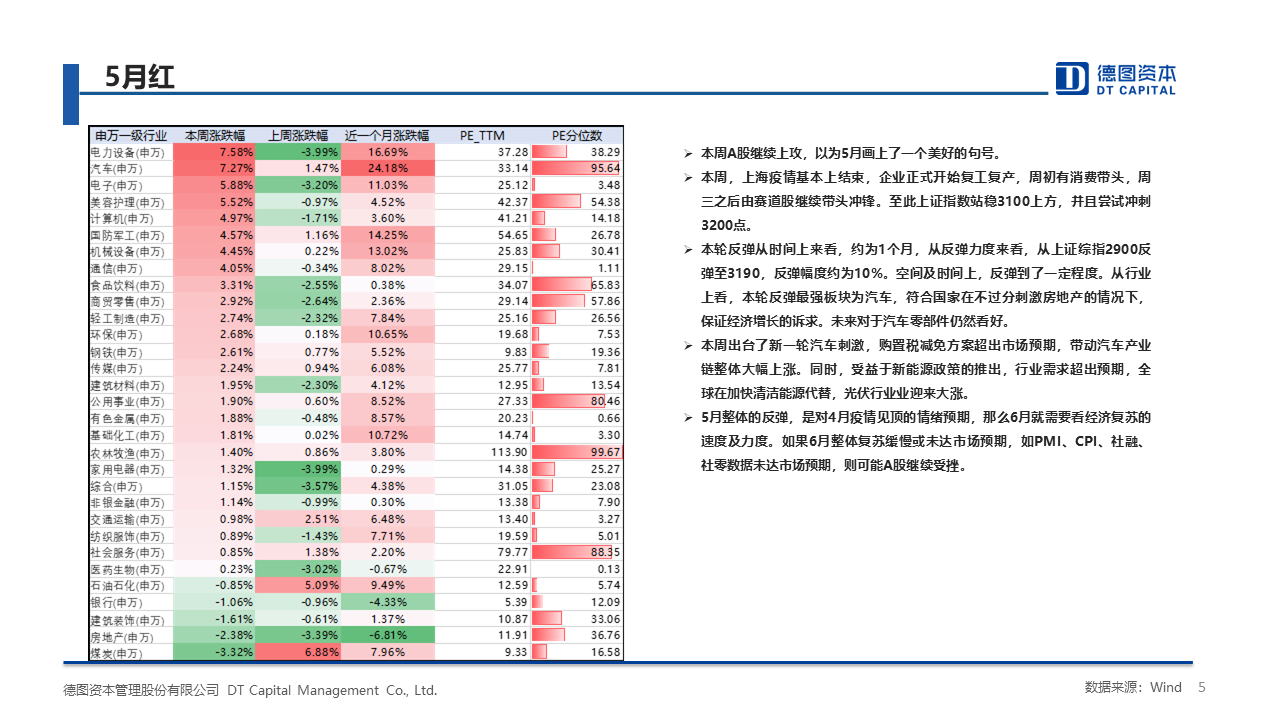 5月红

德图资本
DT CAPITAL

| 申万一级行业 | 本周涨跌幅 | 上周涨跌幅 | 近一个月涨跌幅 | PE_TTM | PE分位数 |
|---|---|---|---|---|---|
| 电力设备(申万) | 7.58% | -3.99% | 16.69% | 37.28 | 38.29 |
| 汽车(申万) | 7.27% | 1.47% | 24.18% | 33.14 | 95.64 |
| 电子(申万) | 5.88% | -3.20% | 11.03% | 25.12 | 3.48 |
| 美容护理(申万) | 5.52% | -0.97% | 4.52% | 42.37 | 54.38 |
| 计算机(申万) | 4.97% | -1.71% | 3.60% | 41.21 | 14.18 |
| 国防军工(申万) | 4.57% | 1.16% | 14.25% | 54.65 | 26.78 |
| 机械设备(申万) | 4.45% | 0.22% | 13.02% | 25.83 | 30.41 |
| 通信(申万) | 4.05% | -0.34% | 8.02% | 29.15 | 1.11 |
| 食品饮料(申万) | 3.31% | -2.55% | 0.38% | 34.07 | 65.83 |
| 商贸零售(申万) | 2.92% | -2.64% | 2.36% | 29.14 | 57.86 |
| 轻工制造(申万) | 2.74% | -2.32% | 7.84% | 25.16 | 26.56 |
| 环保(申万) | 2.68% | 0.18% | 10.65% | 19.68 | 7.53 |
| 钢铁(申万) | 2.61% | 0.77% | 5.52% | 9.83 | 19.36 |
| 传媒(申万) | 2.24% | 0.94% | 6.08% | 25.77 | 7.81 |
| 建筑材料(申万) | 1.95% | -2.30% | 4.12% | 12.95 | 13.54 |
| 公用事业(申万) | 1.90% | 0.60% | 8.52% | 27.33 | 80.46 |
| 有色金属(申万) | 1.88% | -0.48% | 8.57% | 20.23 | 0.66 |
| 基础化工(申万) | 1.81% | 0.02% | 10.72% | 14.74 | 3.30 |
| 农林牧渔(申万) | 1.40% | 0.86% | 3.80% | 113.90 | 99.67 |
| 家用电器(申万) | 1.32% | -3.99% | 0.29% | 14.38 | 25.27 |
| 综合(申万) | 1.15% | -3.57% | 4.38% | 31.05 | 23.08 |
| 非银金融(申万) | 1.14% | -0.99% | 0.30% | 13.38 | 7.90 |
| 交通运输(申万) | 0.98% | 2.51% | 6.48% | 13.40 | 3.27 |
| 纺织服饰(申万) | 0.89% | -1.43% | 7.71% | 19.59 | 5.01 |
| 社会服务(申万) | 0.85% | 1.38% | 2.20% | 79.77 | 88.35 |
| 医药生物(申万) | 0.23% | -3.02% | -0.67% | 22.91 | 0.13 |
| 石油石化(申万) | -0.85% | 5.09% | 9.49% | 12.59 | 5.74 |
| 银行(申万) | -1.06% | -0.96% | -4.33% | 5.39 | 12.09 |
| 建筑装饰(申万) | -1.61% | -0.61% | 1.37% | 10.87 | 33.06 |
| 房地产(申万) | -2.38% | -3.39% | -6.81% | 11.91 | 36.76 |
| 煤炭(申万) | -3.32% | 6.88% | 7.96% | 9.33 | 16.58 |

➢ 本周A股继续上攻，以为5月画上了一个美好的句号。
➢ 本周，上海疫情基本上结束，企业正式开始复工复产，周初有消费带头，周三之后由赛道股继续带头冲锋。至此上证指数站稳3100上方，并且尝试冲刺3200点。
➢ 本轮反弹从时间上来看，约为1个月，从反弹力度来看，从上证综指2900反弹至3190，反弹幅度约为10%。空间及时间上，反弹到了一定程度。从行业上看，本轮反弹最强板块为汽车，符合国家在不过分刺激房地产的情况下，保证经济增长的诉求。未来对于汽车零部件仍然看好。
➢ 本周出台了新一轮汽车刺激，购置税减免方案超出市场预期，带动汽车产业链整体大幅上涨。同时，受益于新能源政策的推出，行业需求超出预期，全球在加快清洁能源代替，光伏行业迎来大涨。
➢ 5月整体的反弹，是对4月疫情见顶的情绪预期，那么6月就需要看经济复苏的速度及力度。如果6月整体复苏缓慢或未达市场预期，如PMI、CPI、社融、社零数据未达市场预期，则可能A股继续受挫。

德图资本管理股份有限公司 DT Capital Management Co., Ltd.
数据来源：Wind 5